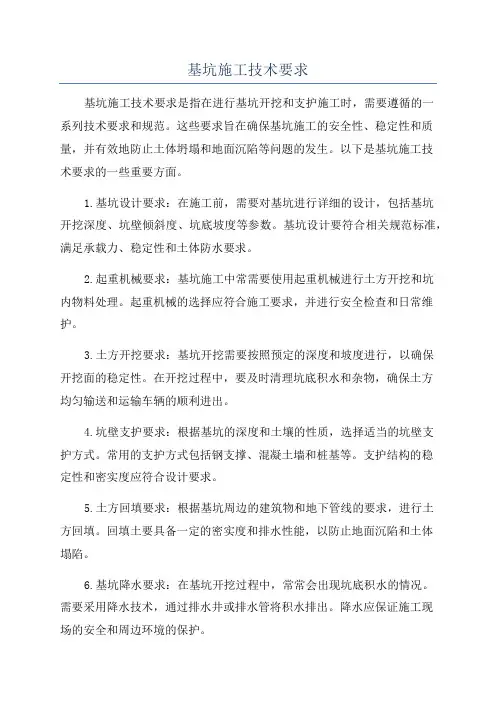 基坑施工技术要求

基坑施工技术要求是指在进行基坑开挖和支护施工时，需要遵循的一系列技术要求和规范。这些要求旨在确保基坑施工的安全性、稳定性和质量，并有效地防止土体坍塌和地面沉陷等问题的发生。以下是基坑施工技术要求的一些重要方面。

1.基坑设计要求：在施工前，需要对基坑进行详细的设计，包括基坑开挖深度、坑壁倾斜度、坑底坡度等参数。基坑设计要符合相关规范标准，满足承载力、稳定性和土体防水要求。

2.起重机械要求：基坑施工中常需要使用起重机械进行土方开挖和坑内物料处理。起重机械的选择应符合施工要求，并进行安全检查和日常维护。

3.土方开挖要求：基坑开挖需要按照预定的深度和坡度进行，以确保开挖面的稳定性。在开挖过程中，要及时清理坑底积水和杂物，确保土方均匀输送和运输车辆的顺利进出。

4.坑壁支护要求：根据基坑的深度和土壤的性质，选择适当的坑壁支护方式。常用的支护方式包括钢支撑、混凝土墙和桩基等。支护结构的稳定性和密实度应符合设计要求。

5.土方回填要求：根据基坑周边的建筑物和地下管线的要求，进行土方回填。回填土要具备一定的密实度和排水性能，以防止地面沉陷和土体塌陷。

6.基坑降水要求：在基坑开挖过程中，常常会出现坑底积水的情况。需要采用降水技术，通过排水井或排水管将积水排出。降水应保证施工现场的安全和周边环境的保护。